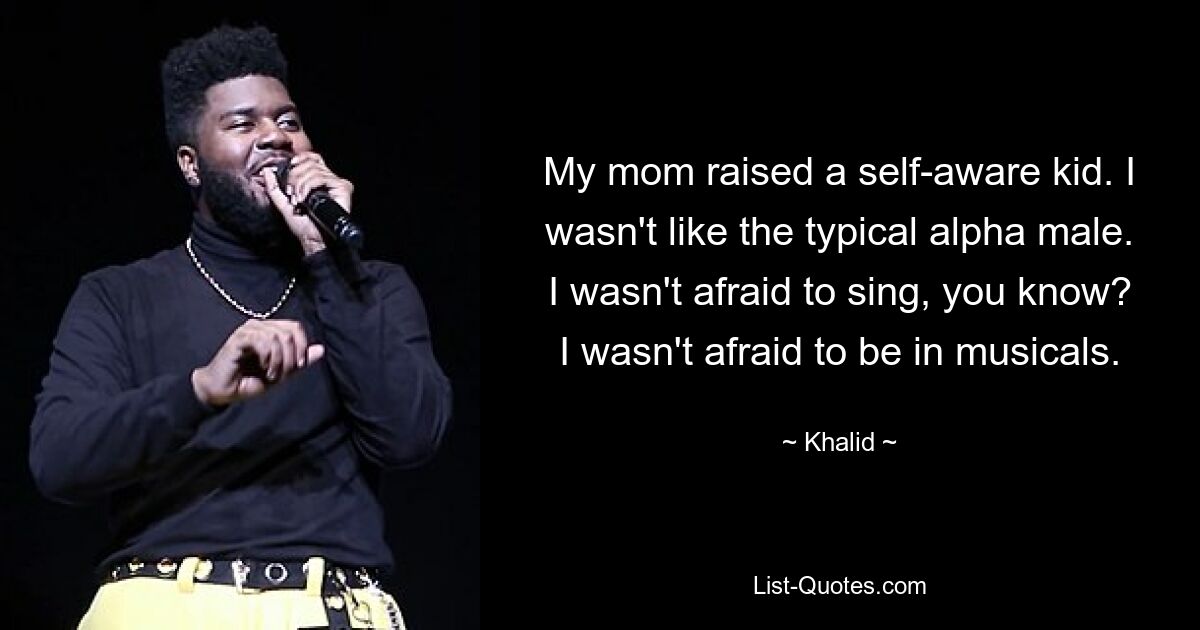 My mom raised a self-aware kid. I wasn't like the typical alpha male. I wasn't afraid to sing, you know? I wasn't afraid to be in musicals.

~ Khalid ~

List-Quotes.com